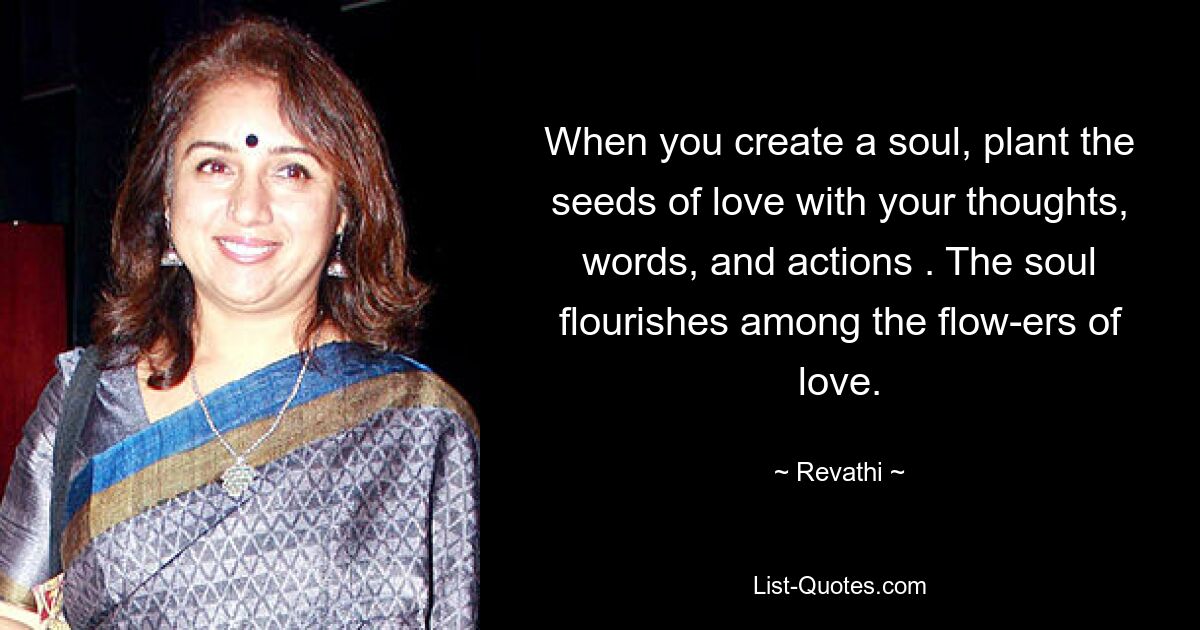 When you create a soul, plant the seeds of love with your thoughts, words, and actions . The soul flourishes among the flow-ers of love.

~ Revathi ~

List-Quotes.com